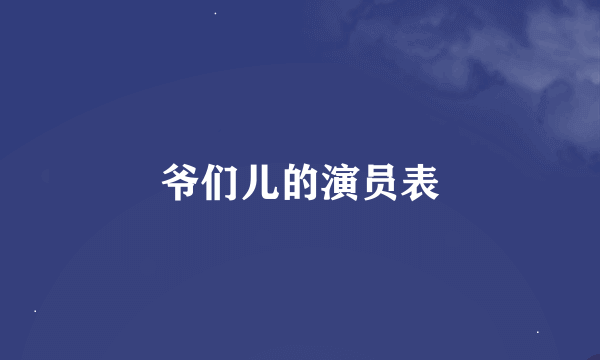 爷们儿的演员表